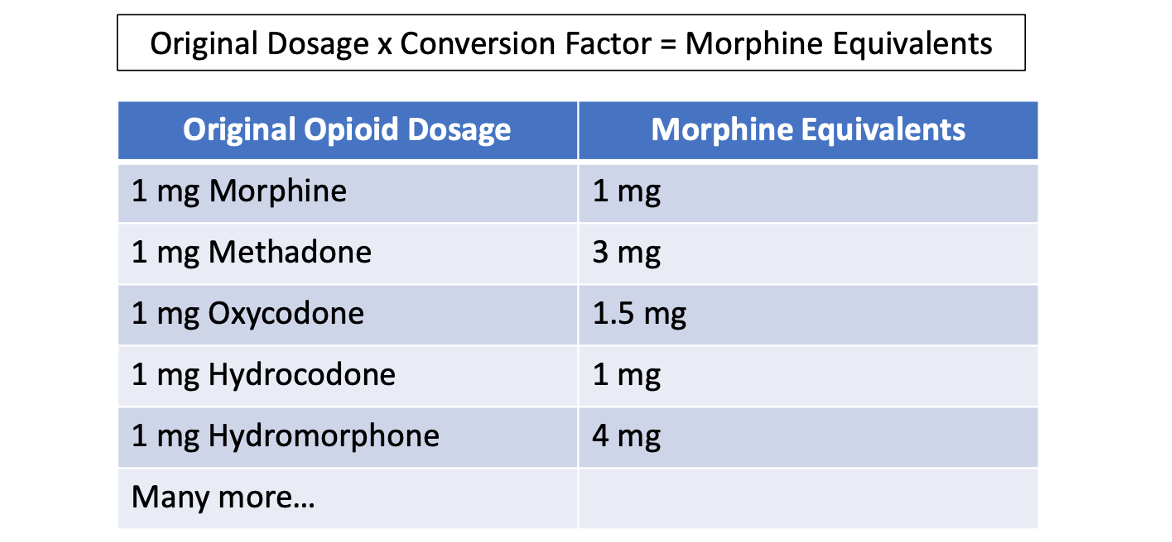 Original Dosage x Conversion Factor = Morphine Equivalents

| Original Opioid Dosage | Morphine Equivalents |
|---|---|
| 1 mg Morphine | 1 mg |
| 1 mg Methadone | 3 mg |
| 1 mg Oxycodone | 1.5 mg |
| 1 mg Hydrocodone | 1 mg |
| 1 mg Hydromorphone | 4 mg |
| Many more… | |